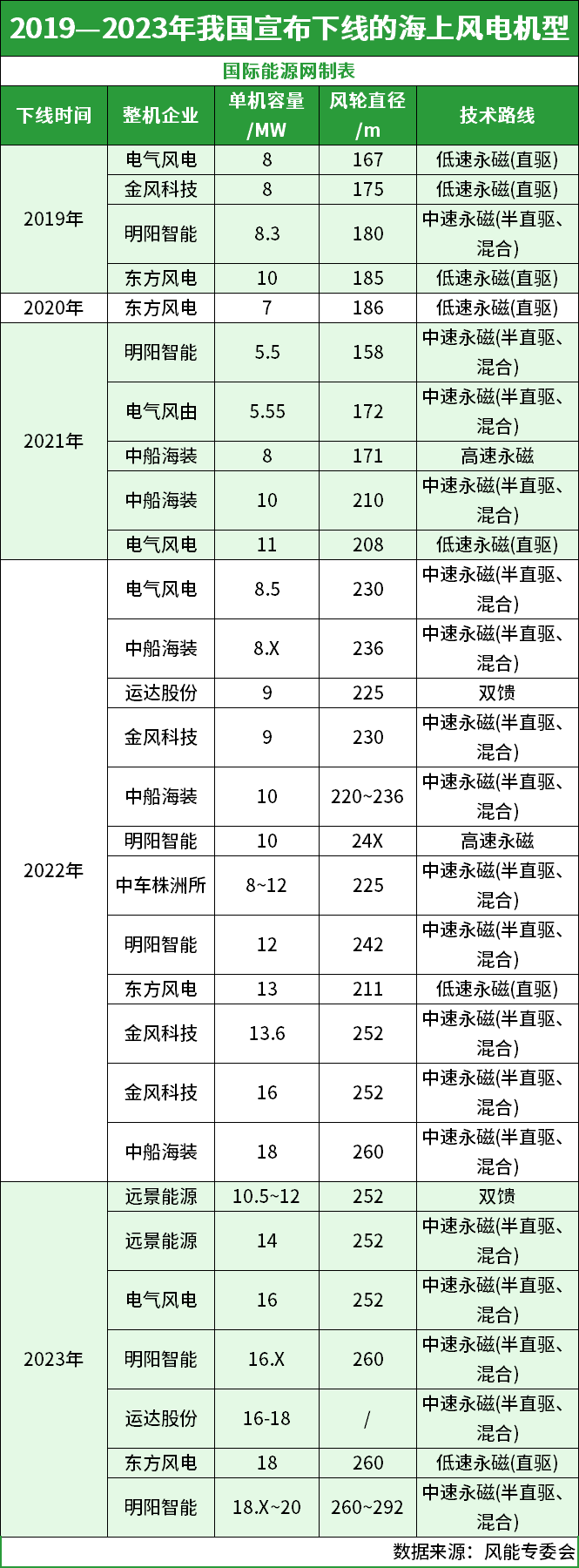 2019—2023年我国宣布下线的海上风电机型

国际能源网制表

| 下线时间 | 整机企业 | 单机容量/MW | 风轮直径/m | 技术路线 |
|---|---|---|---|---|
| 2019年 | 电气风电 | 8 | 167 | 低速永磁(直驱) |
| | 金风科技 | 8 | 175 | 低速永磁(直驱) |
| | 明阳智能 | 8.3 | 180 | 中速永磁(半直驱、混合) |
| | 东方风电 | 10 | 185 | 低速永磁(直驱) |
| 2020年 | 东方风电 | 7 | 186 | 低速永磁(直驱) |
| 2021年 | 明阳智能 | 5.5 | 158 | 中速永磁(半直驱、混合) |
| | 电气风由 | 5.55 | 172 | 中速永磁(半直驱、混合) |
| | 中船海装 | 8 | 171 | 高速永磁 |
| | 中船海装 | 10 | 210 | 中速永磁(半直驱、混合) |
| | 电气风电 | 11 | 208 | 低速永磁(直驱) |
| 2022年 | 电气风电 | 8.5 | 230 | 中速永磁(半直驱、混合) |
| | 中船海装 | 8.X | 236 | 中速永磁(半直驱、混合) |
| | 运达股份 | 9 | 225 | 双馈 |
| | 金风科技 | 9 | 230 | 中速永磁(半直驱、混合) |
| | 中船海装 | 10 | 220~236 | 中速永磁(半直驱、混合) |
| | 明阳智能 | 10 | 24X | 高速永磁 |
| | 中车株洲所 | 8~12 | 225 | 中速永磁(半直驱、混合) |
| | 明阳智能 | 12 | 242 | 中速永磁(半直驱、混合) |
| | 东方风电 | 13 | 211 | 低速永磁(直驱) |
| | 金风科技 | 13.6 | 252 | 中速永磁(半直驱、混合) |
| | 金风科技 | 16 | 252 | 中速永磁(半直驱、混合) |
| | 中船海装 | 18 | 260 | 中速永磁(半直驱、混合) |
| 2023年 | 远景能源 | 10.5~12 | 252 | 双馈 |
| | 远景能源 | 14 | 252 | 中速永磁(半直驱、混合) |
| | 电气风电 | 16 | 252 | 中速永磁(半直驱、混合) |
| | 明阳智能 | 16.X | 260 | 中速永磁(半直驱、混合) |
| | 运达股份 | 16-18 | / | 中速永磁(半直驱、混合) |
| | 东方风电 | 18 | 260 | 低速永磁(直驱) |
| | 明阳智能 | 18.X~20 | 260~292 | 中速永磁(半直驱、混合) |

数据来源：风能专委会